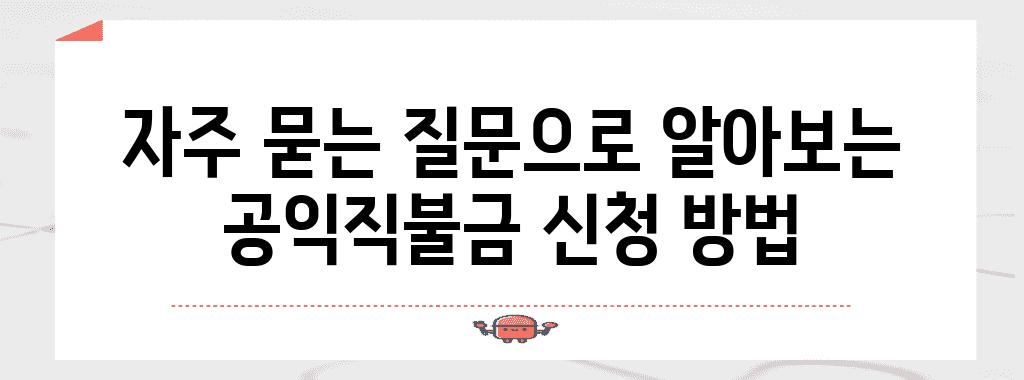 자주 묻는 질문으로 알아보는 공익직불금 신청 방법